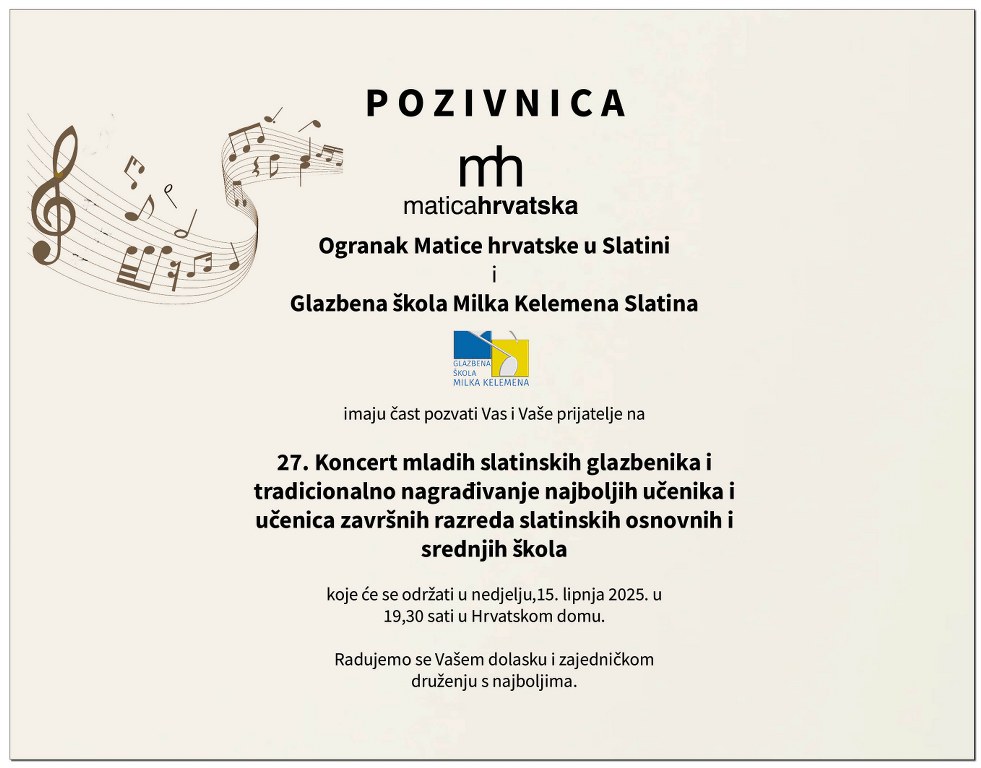 POZIVNICA

mh
maticahrvatska

Ogranak Matice hrvatske u Slatini
i
Glazbena škola Milka Kelemena Slatina

GLAZBENA ŠKOLA MILKA KELEMENA

imaju čast pozvati Vas i Vaše prijatelje na

27. Koncert mladih slatinskih glazbenika i tradicionalno nagrađivanje najboljih učenika i učenica završnih razreda slatinskih osnovnih i srednjih škola

koje će se održati u nedjelju,15. lipnja 2025. u 19,30 sati u Hrvatskom domu.

Radujemo se Vašem dolasku i zajedničkom druženju s najboljima.